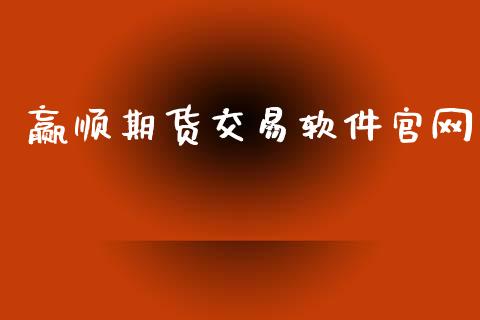 赢顺期货交易软件官网